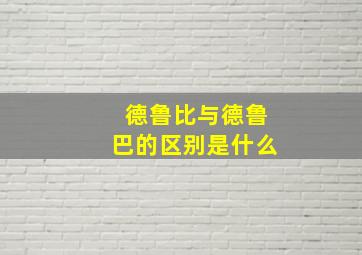 德鲁比与德鲁巴的区别是什么